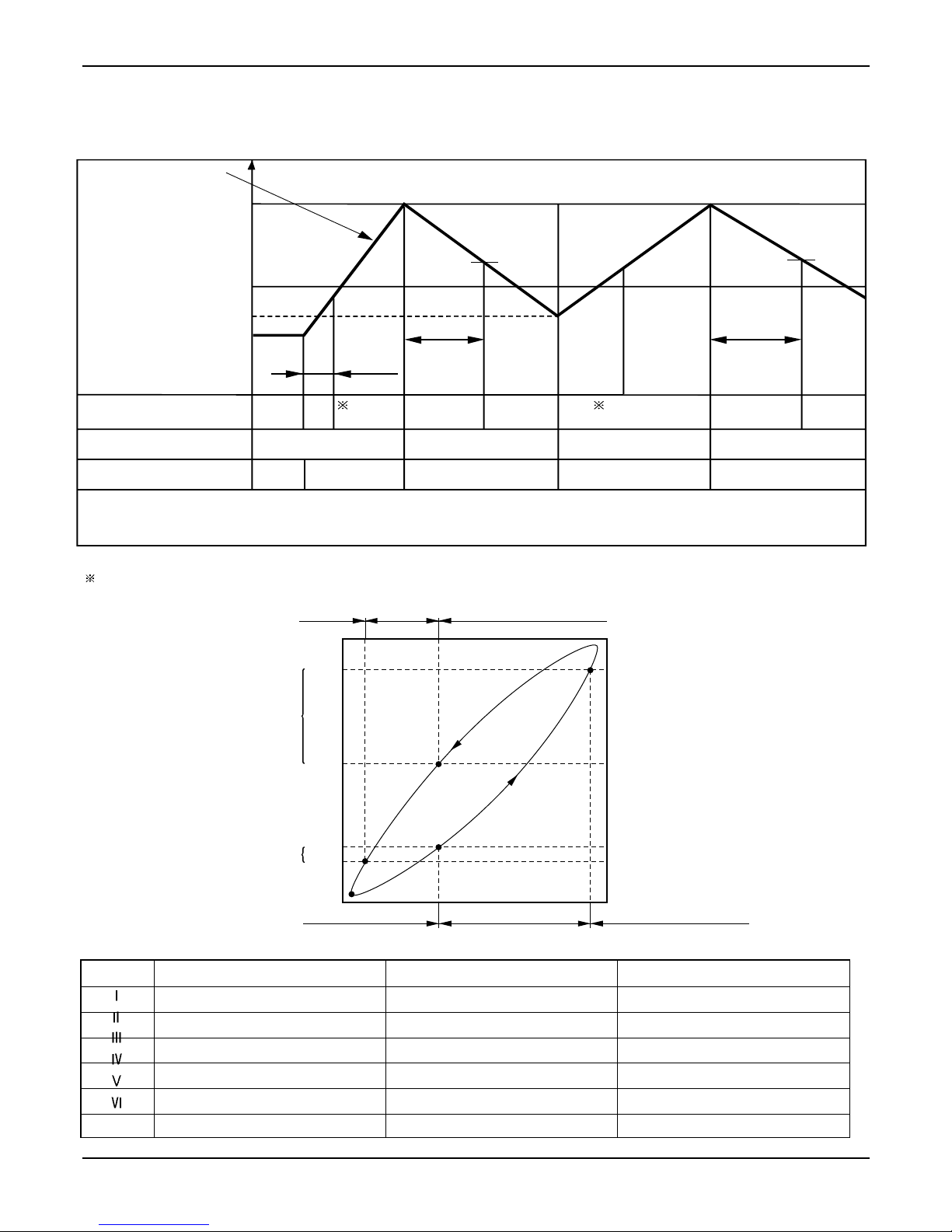 ※
※

※

| | | | |
|---|---|---|---|
| Ⅰ | | | |
| Ⅱ | | | |
| Ⅲ | | | |
| Ⅳ | | | |
| Ⅴ | | | |
| Ⅵ | | | |
| | | | |